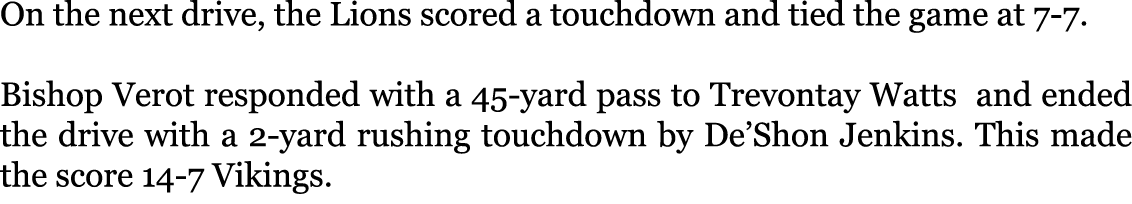 On the next drive, the Lions scored a touchdown and tied the game at 7-7.

Bishop Verot responded with a 45-yard pass to Trevontay Watts and ended the drive with a 2-yard rushing touchdown by De'Shon Jenkins. This made the score 14-7 Vikings.